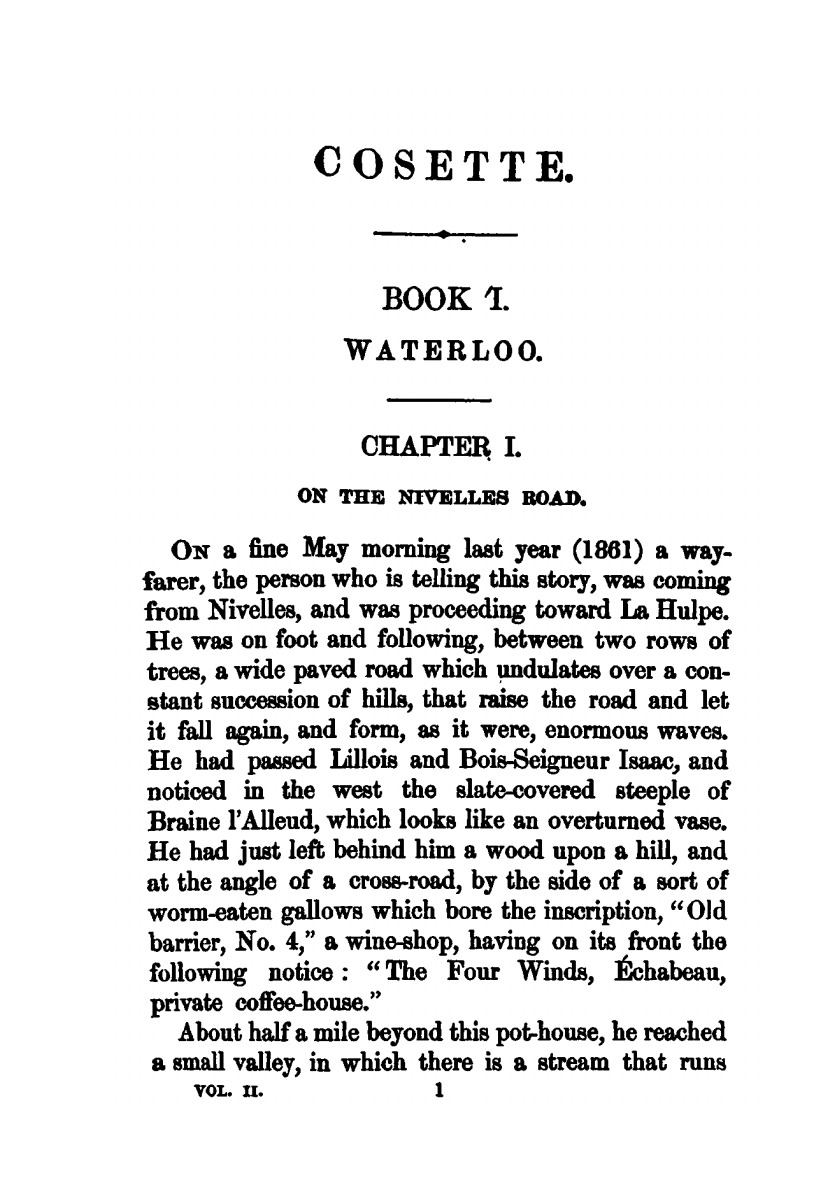 COSETTE.

BOOK I.

WATERLOO.

CHAPTER I.

ON THE NIVELLES ROAD.

On a fine May morning last year (1861) a wayfarer, the person who is telling this story, was coming from Nivelles, and was proceeding toward La Hulpe. He was on foot and following, between two rows of trees, a wide paved road which undulates over a constant succession of hills, that raise the road and let it fall again, and form, as it were, enormous waves. He had passed Lillois and Bois-Seigneur Isaac, and noticed in the west the slate-covered steeple of Braine l'Alleud, which looks like an overturned vase. He had just left behind him a wood upon a hill, and at the angle of a cross-road, by the side of a sort of worm-eaten gallows which bore the inscription, "Old barrier, No. 4," a wine-shop, having on its front the following notice: "The Four Winds, Échabeau, private coffee-house."

About half a mile beyond this pot-house, he reached a small valley, in which there is a stream that runs

VOL. II. 1